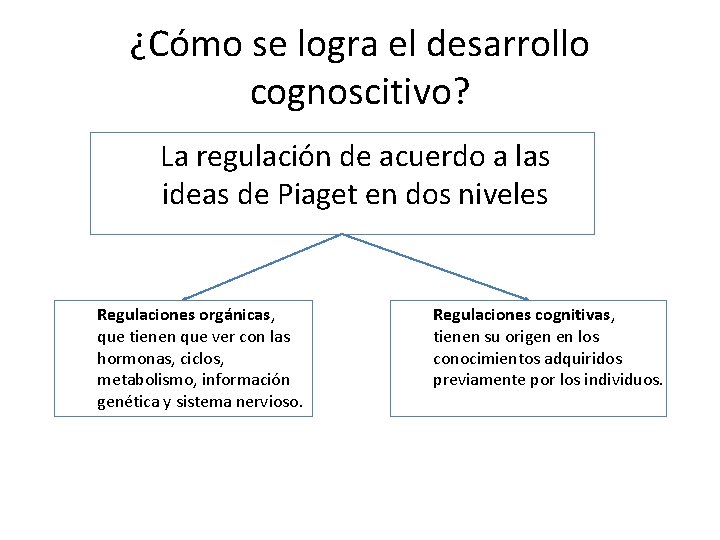 ¿Cómo se logra el desarrollo cognoscitivo?

La regulación de acuerdo a las ideas de Piaget en dos niveles

Regulaciones orgánicas, que tienen que ver con las hormonas, ciclos, metabolismo, información genética y sistema nervioso.

Regulaciones cognitivas, tienen su origen en los conocimientos adquiridos previamente por los individuos.